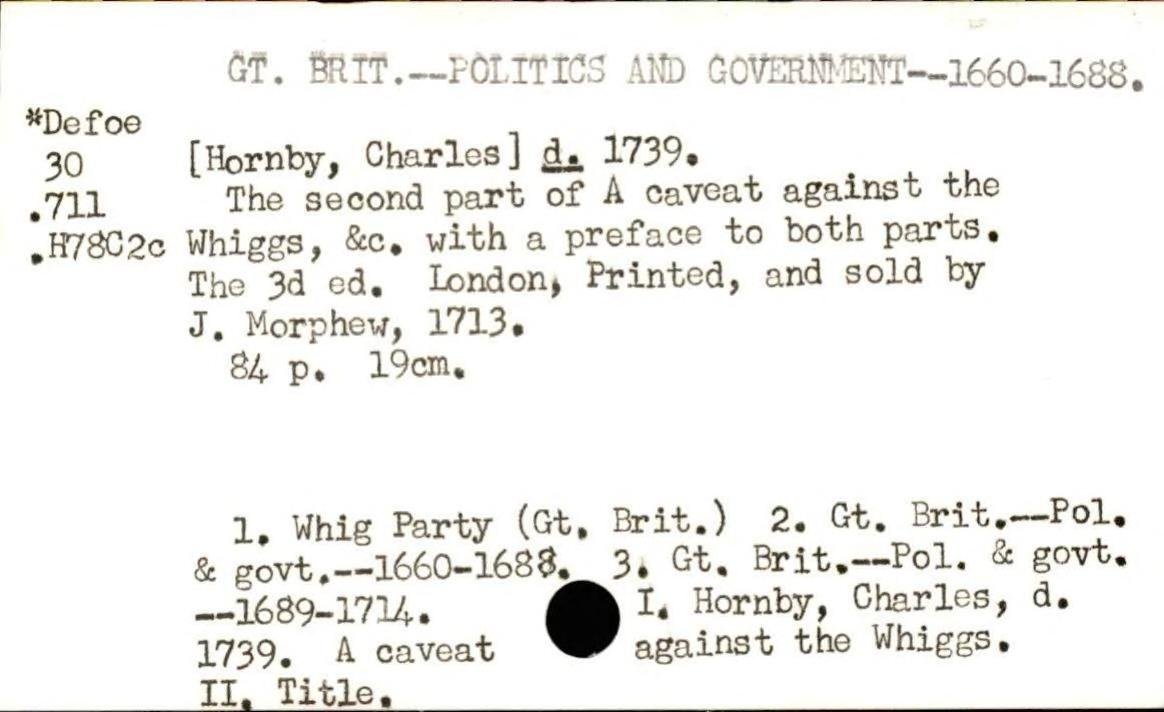 GT. BRIT.--POLITICS AND GOVERNMENT--1660-1688.

*Defoe
30
.711
.H78C2c

[Hornby, Charles] d. 1739.

The second part of A caveat against the Whiggs, &c. with a preface to both parts. The 3d ed. London, Printed, and sold by J. Morphew, 1713.

84 p. 19cm.

1. Whig Party (Gt. Brit.) 2. Gt. Brit.--Pol. & govt.--1660-1688. 3. Gt. Brit.--Pol. & govt. --1689-1714. I. Hornby, Charles, d. 1739. A caveat against the Whiggs. II. Title.